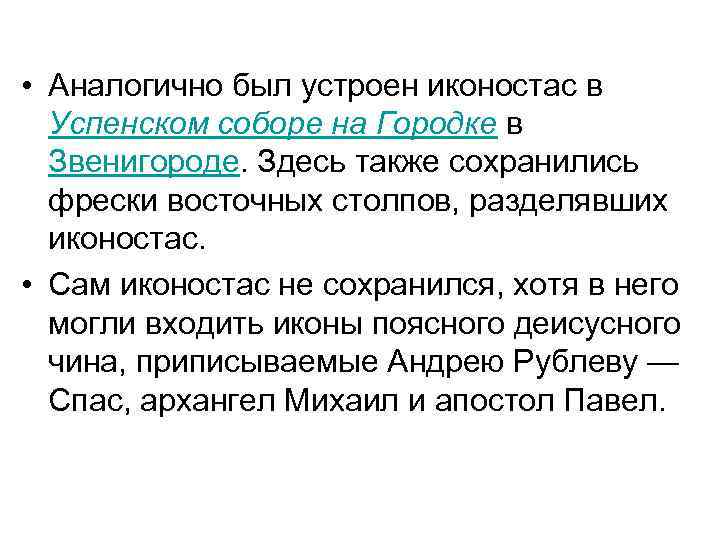 • Аналогично был устроен иконостас в Успенском соборе на Городке в Звенигороде. Здесь также сохранились фрески восточных столпов, разделявших иконостас.

• Сам иконостас не сохранился, хотя в него могли входить иконы поясного деисусного чина, приписываемые Андрею Рублеву — Спас, архангел Михаил и апостол Павел.